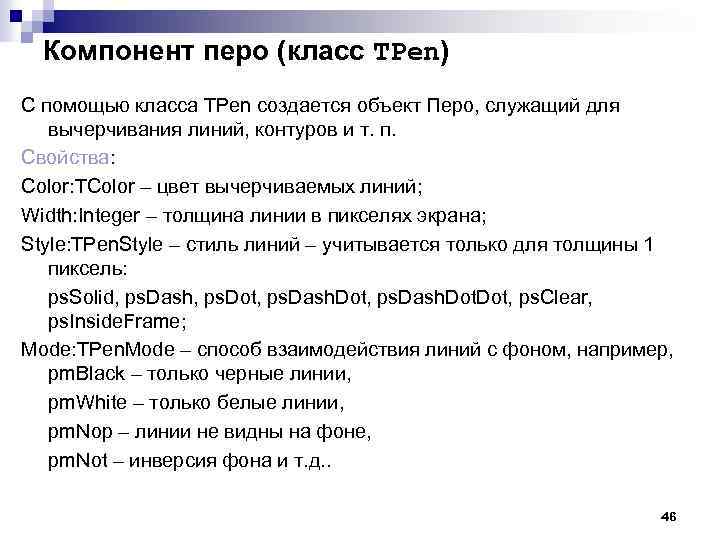 Компонент перо (класс TPen)

С помощью класса TPen создается объект Перо, служащий для вычерчивания линий, контуров и т. п.

Свойства:

Color:TColor – цвет вычерчиваемых линий;

Width:Integer – толщина линии в пикселях экрана;

Style:TPenStyle – стиль линий – учитывается только для толщины 1 пиксель:

psSolid, psDash, psDot, psDashDot, psDashDotDot, psClear, psInsideFrame;

Mode:TPenMode – способ взаимодействия линий с фоном, например,

pmBlack – только черные линии,

pmWhite – только белые линии,

pmNop – линии не видны на фоне,

pmNot – инверсия фона и т.д..

46